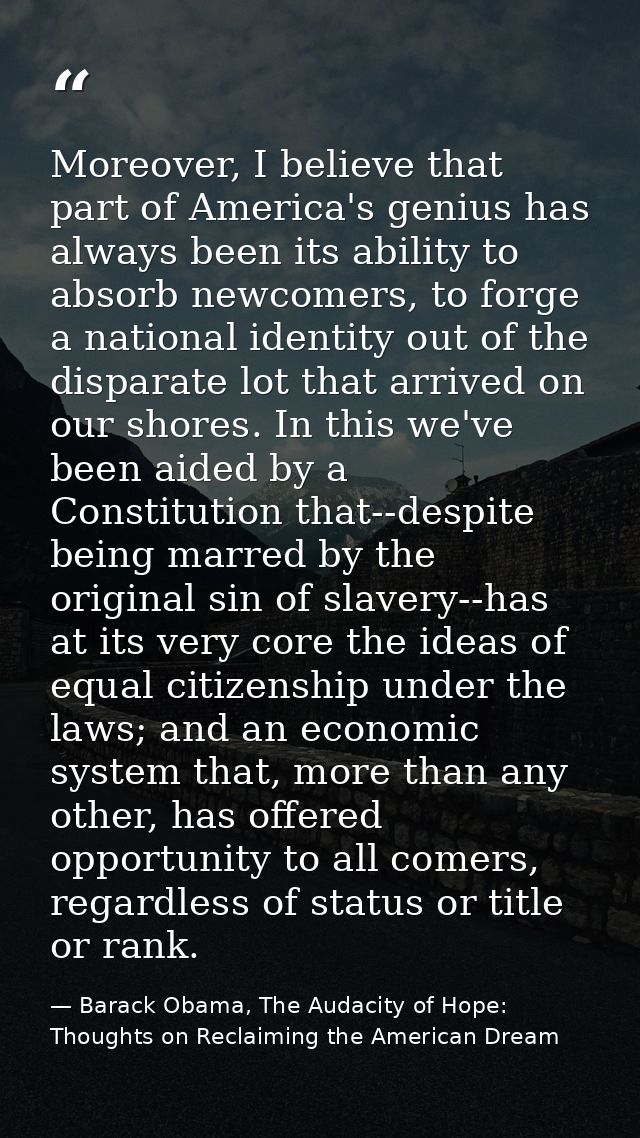 "

Moreover, I believe that part of America's genius has always been its ability to absorb newcomers, to forge a national identity out of the disparate lot that arrived on our shores. In this we've been aided by a Constitution that--despite being marred by the original sin of slavery--has at its very core the ideas of equal citizenship under the laws; and an economic system that, more than any other, has offered opportunity to all comers, regardless of status or title or rank.

— Barack Obama, The Audacity of Hope: Thoughts on Reclaiming the American Dream